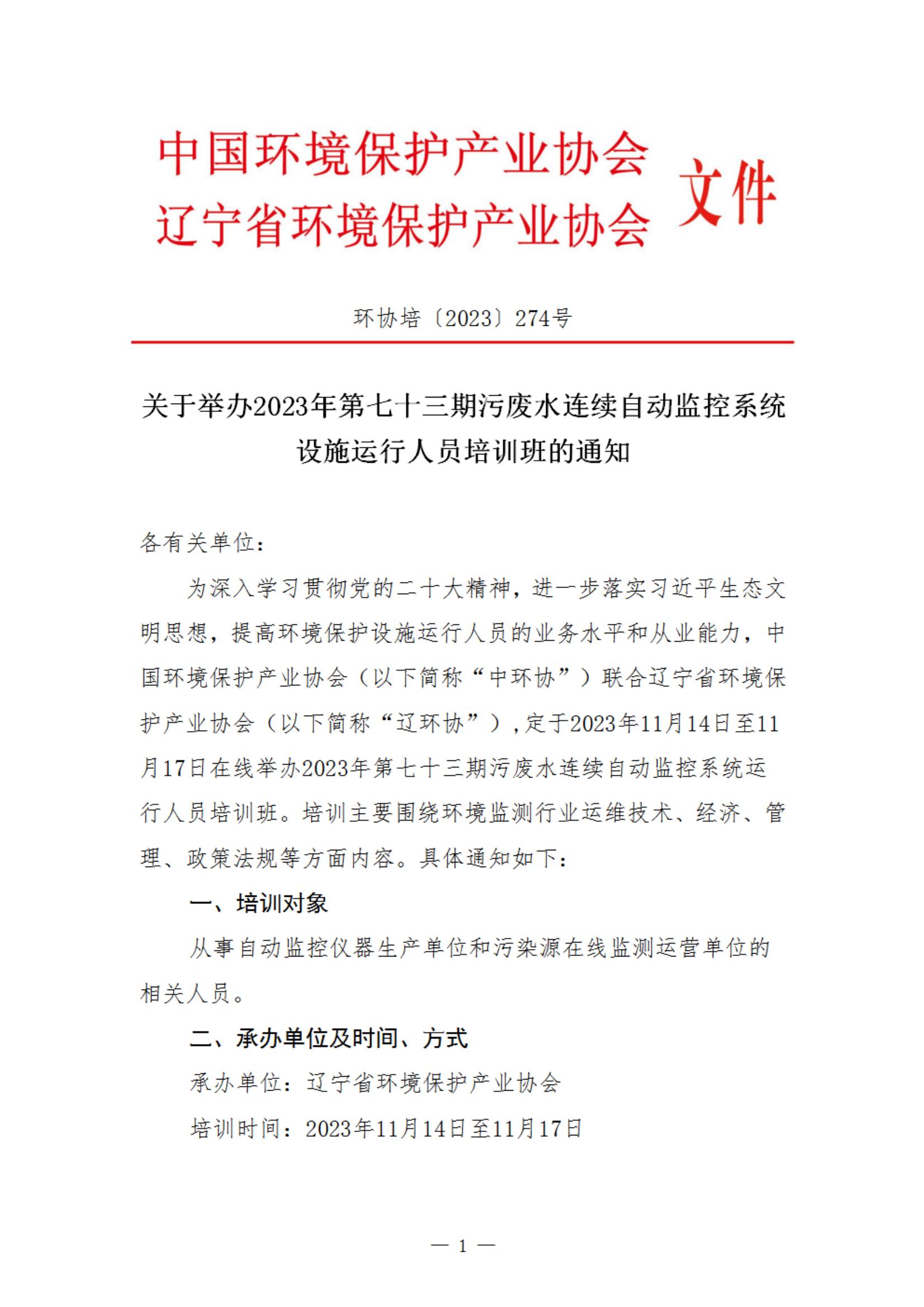 中国环境保护产业协会
辽宁省环境保护产业协会 文件

环协培〔2023〕274号

关于举办2023年第七十三期污废水连续自动监控系统设施运行人员培训班的通知

各有关单位：

为深入学习贯彻党的二十大精神，进一步落实习近平生态文明思想，提高环境保护设施运行人员的业务水平和从业能力，中国环境保护产业协会（以下简称“中环协”）联合辽宁省环境保护产业协会（以下简称“辽环协”），定于2023年11月14日至11月17日在线举办2023年第七十三期污废水连续自动监控系统运行人员培训班。培训主要围绕环境监测行业运维技术、经济、管理、政策法规等方面内容。具体通知如下：

一、培训对象

从事自动监控仪器生产单位和污染源在线监测运营单位的相关人员。

二、承办单位及时间、方式

承办单位：辽宁省环境保护产业协会

培训时间：2023年11月14日至11月17日

— 1 —